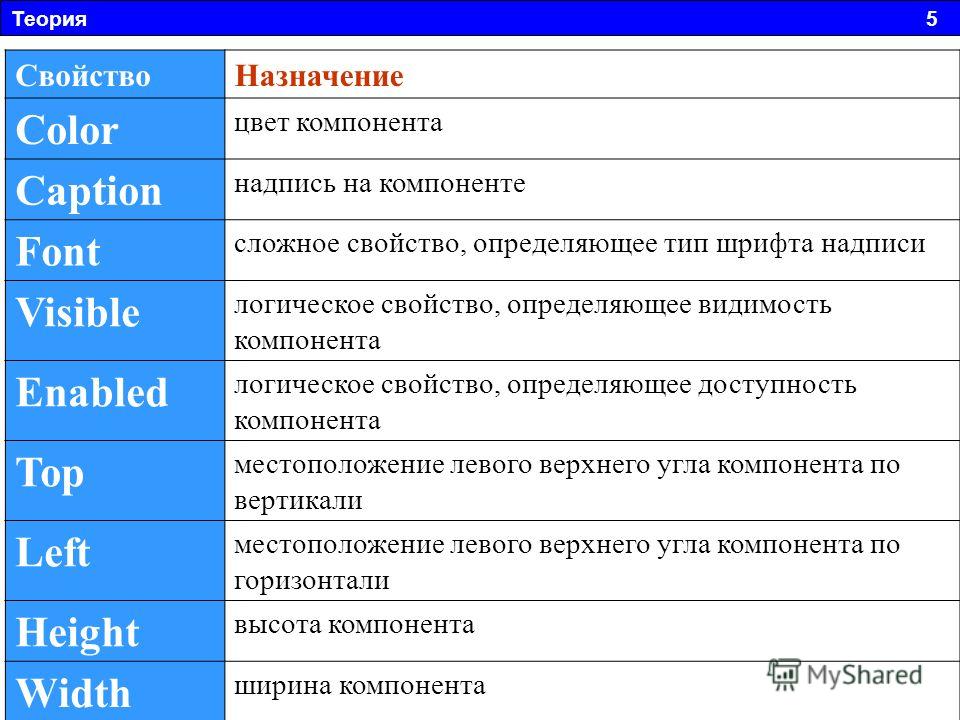 Теория 5

| Свойство | Назначение |
|---|---|
| Color | цвет компонента |
| Caption | надпись на компоненте |
| Font | сложное свойство, определяющее тип шрифта надписи |
| Visible | логическое свойство, определяющее видимость компонента |
| Enabled | логическое свойство, определяющее доступность компонента |
| Top | местоположение левого верхнего угла компонента по вертикали |
| Left | местоположение левого верхнего угла компонента по горизонтали |
| Height | высота компонента |
| Width | ширина компонента |

MyShared